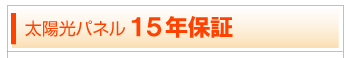 太陽光パネル 15年保証